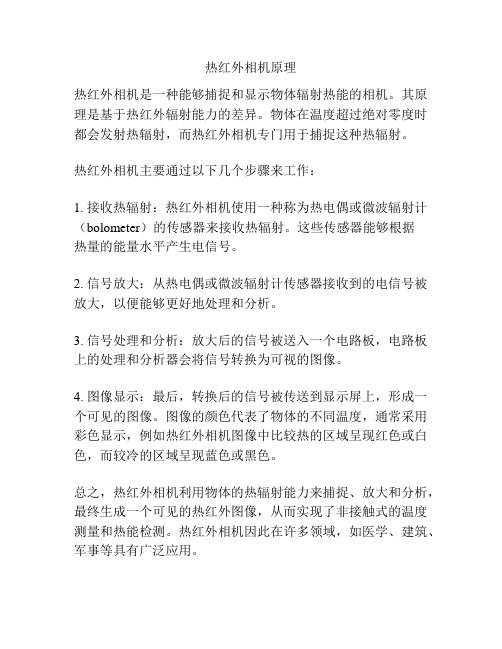 热红外相机原理

热红外相机是一种能够捕捉和显示物体辐射热能的相机。其原理是基于热红外辐射能力的差异。物体在温度超过绝对零度时都会发射热辐射，而热红外相机专门用于捕捉这种热辐射。

热红外相机主要通过以下几个步骤来工作：

1. 接收热辐射：热红外相机使用一种称为热电偶或微波辐射计（bolometer）的传感器来接收热辐射。这些传感器能够根据热量的能量水平产生电信号。

2. 信号放大：从热电偶或微波辐射计传感器接收到的电信号被放大，以便能够更好地处理和分析。

3. 信号处理和分析：放大后的信号被送入一个电路板，电路板上的处理和分析器会将信号转换为可视的图像。

4. 图像显示：最后，转换后的信号被传送到显示屏上，形成一个可见的图像。图像的颜色代表了物体的不同温度，通常采用彩色显示，例如热红外相机图像中比较热的区域呈现红色或白色，而较冷的区域呈现蓝色或黑色。

总之，热红外相机利用物体的热辐射能力来捕捉、放大和分析，最终生成一个可见的热红外图像，从而实现了非接触式的温度测量和热能检测。热红外相机因此在许多领域，如医学、建筑、军事等具有广泛应用。